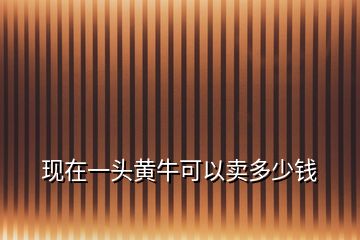 现在一头黄牛可以卖多少钱